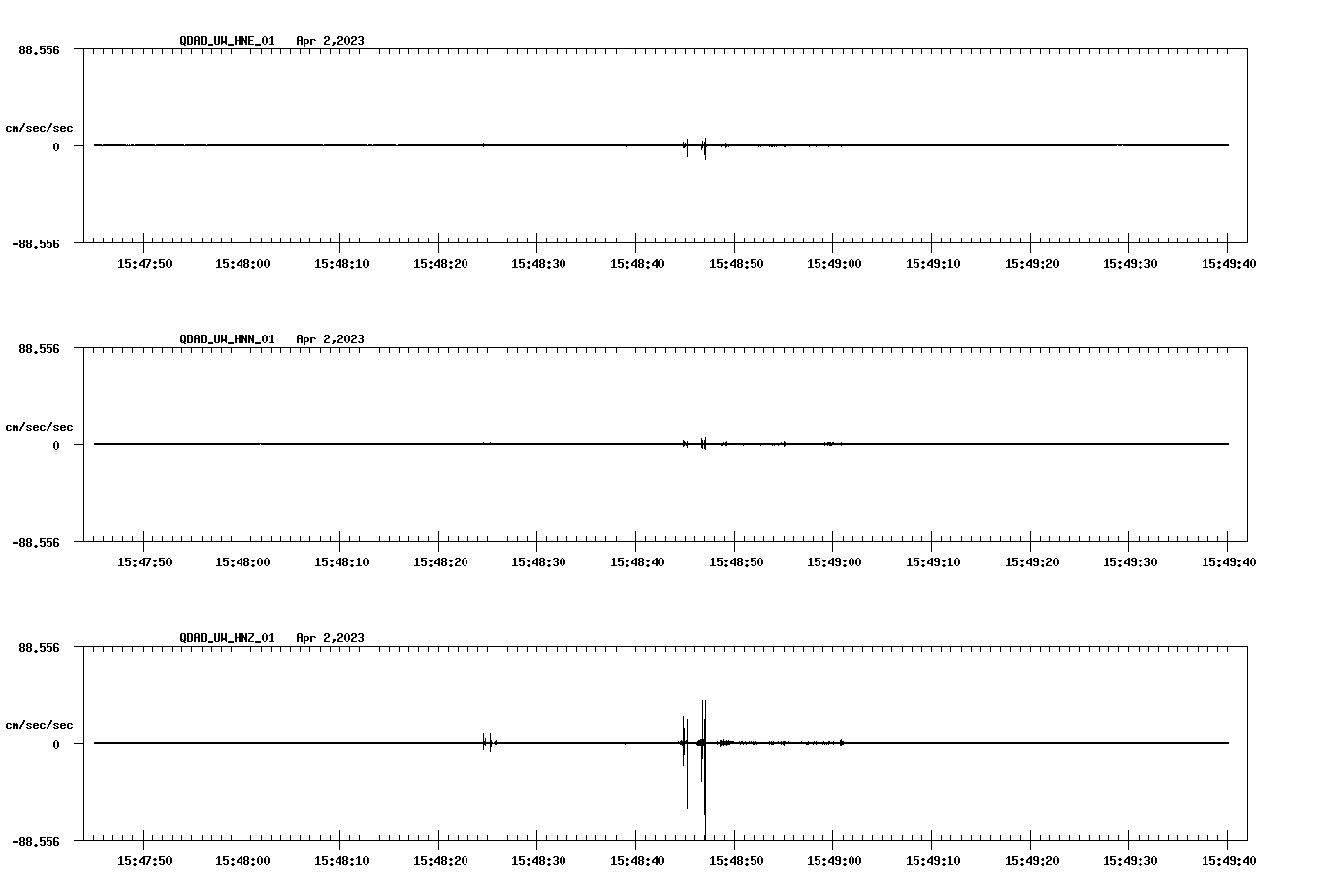 QDAD_UW_HNE_01 Apr 2,2023

88.556

cm/sec/sec

0

-88.556

15:47:50 15:48:00 15:48:10 15:48:20 15:48:30 15:48:40 15:48:50 15:49:00 15:49:10 15:49:20 15:49:30 15:49:40

QDAD_UW_HNN_01 Apr 2,2023

88.556

cm/sec/sec

0

-88.556

15:47:50 15:48:00 15:48:10 15:48:20 15:48:30 15:48:40 15:48:50 15:49:00 15:49:10 15:49:20 15:49:30 15:49:40

QDAD_UW_HNZ_01 Apr 2,2023

88.556

cm/sec/sec

0

-88.556

15:47:50 15:48:00 15:48:10 15:48:20 15:48:30 15:48:40 15:48:50 15:49:00 15:49:10 15:49:20 15:49:30 15:49:40